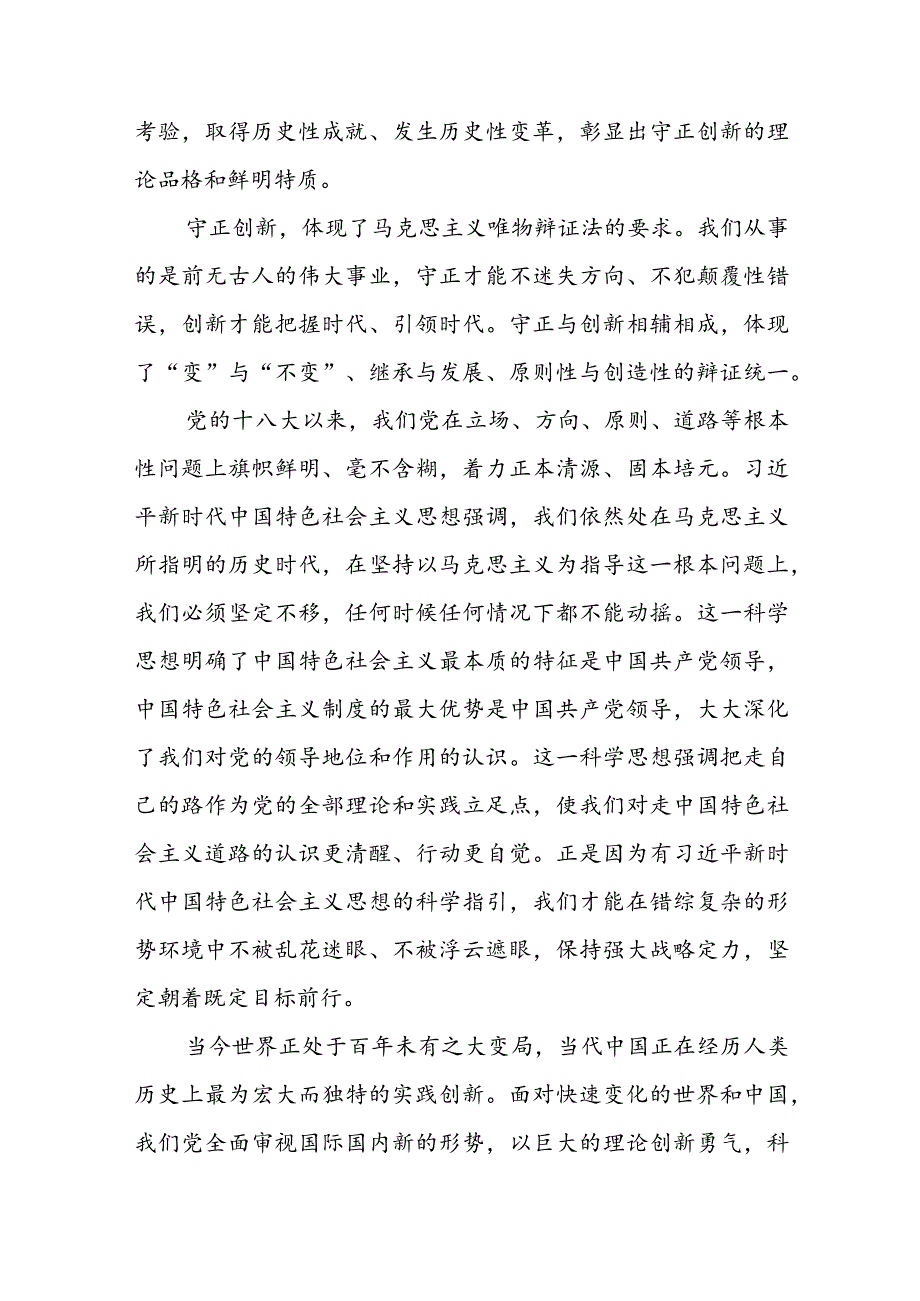 考验，取得历史性成就、发生历史性变革，彰显出守正创新的理论品格和鲜明特质。

守正创新，体现了马克思主义唯物辩证法的要求。我们从事的是前无古人的伟大事业，守正才能不迷失方向、不犯颠覆性错误，创新才能把握时代、引领时代。守正与创新相辅相成，体现了“变”与“不变”、继承与发展、原则性与创造性的辩证统一。

党的十八大以来，我们党在立场、方向、原则、道路等根本性问题上旗帜鲜明、毫不含糊，着力正本清源、固本培元。习近平新时代中国特色社会主义思想强调，我们依然处在马克思主义所指明的历史时代，在坚持以马克思主义为指导这一根本问题上，我们必须坚定不移，任何时候任何情况下都不能动摇。这一科学思想明确了中国特色社会主义最本质的特征是中国共产党领导，中国特色社会主义制度的最大优势是中国共产党领导，大大深化了我们对党的领导地位和作用的认识。这一科学思想强调把走自己的路作为党的全部理论和实践立足点，使我们对走中国特色社会主义道路的认识更清醒、行动更自觉。正是因为有习近平新时代中国特色社会主义思想的科学指引，我们才能在错综复杂的形势环境中不被乱花迷眼、不被浮云遮眼，保持强大战略定力，坚定朝着既定目标前行。

当今世界正处于百年未有之大变局，当代中国正在经历人类历史上最为宏大而独特的实践创新。面对快速变化的世界和中国，我们党全面审视国际国内新的形势，以巨大的理论创新勇气，科